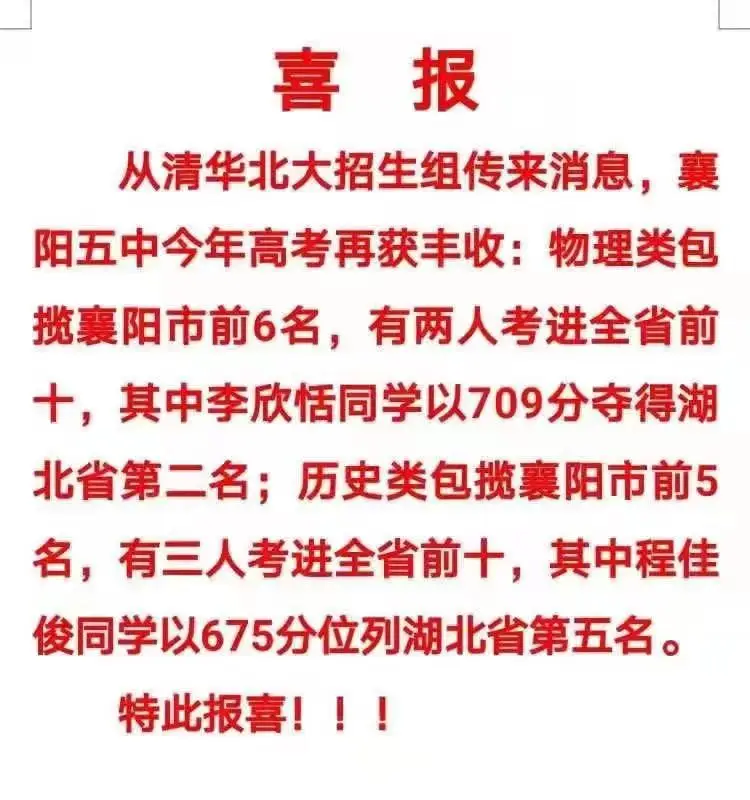 喜 报

从清华北大招生组传来消息，襄阳五中今年高考再获丰收：物理类包揽襄阳市前6名，有两人考进全省前十，其中李欣恬同学以709分夺得湖北省第二名；历史类包揽襄阳市前5名，有三人考进全省前十，其中程佳俊同学以675分位列湖北省第五名。

特此报喜！！！